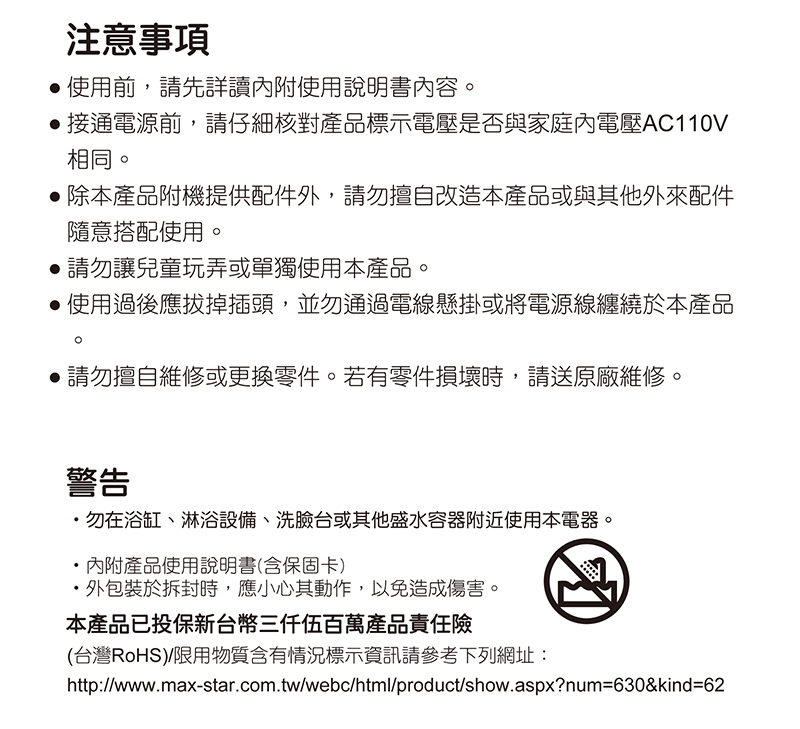 注意事項

● 使用前，請先詳讀內附使用說明書內容。

● 接通電源前，請仔細核對產品標示電壓是否與家庭內電壓AC110V相同。

● 除本產品附機提供配件外，請勿擅自改造本產品或與其他外來配件隨意搭配使用。

● 請勿讓兒童玩弄或單獨使用本產品。

● 使用過後應拔掉插頭，並勿通過電線懸掛或將電源線纏繞於本產品。

● 請勿擅自維修或更換零件。若有零件損壞時，請送原廠維修。

警告

・勿在浴缸、淋浴設備、洗臉台或其他盛水容器附近使用本電器。

・內附產品使用說明書(含保固卡)
・外包裝於拆封時，應小心其動作，以免造成傷害。

本產品已投保新台幣三仟伍百萬產品責任險

(台灣RoHS)/限用物質含有情況標示資訊請參考下列網址：
http://www.max-star.com.tw/webc/html/product/show.aspx?num=630&kind=62